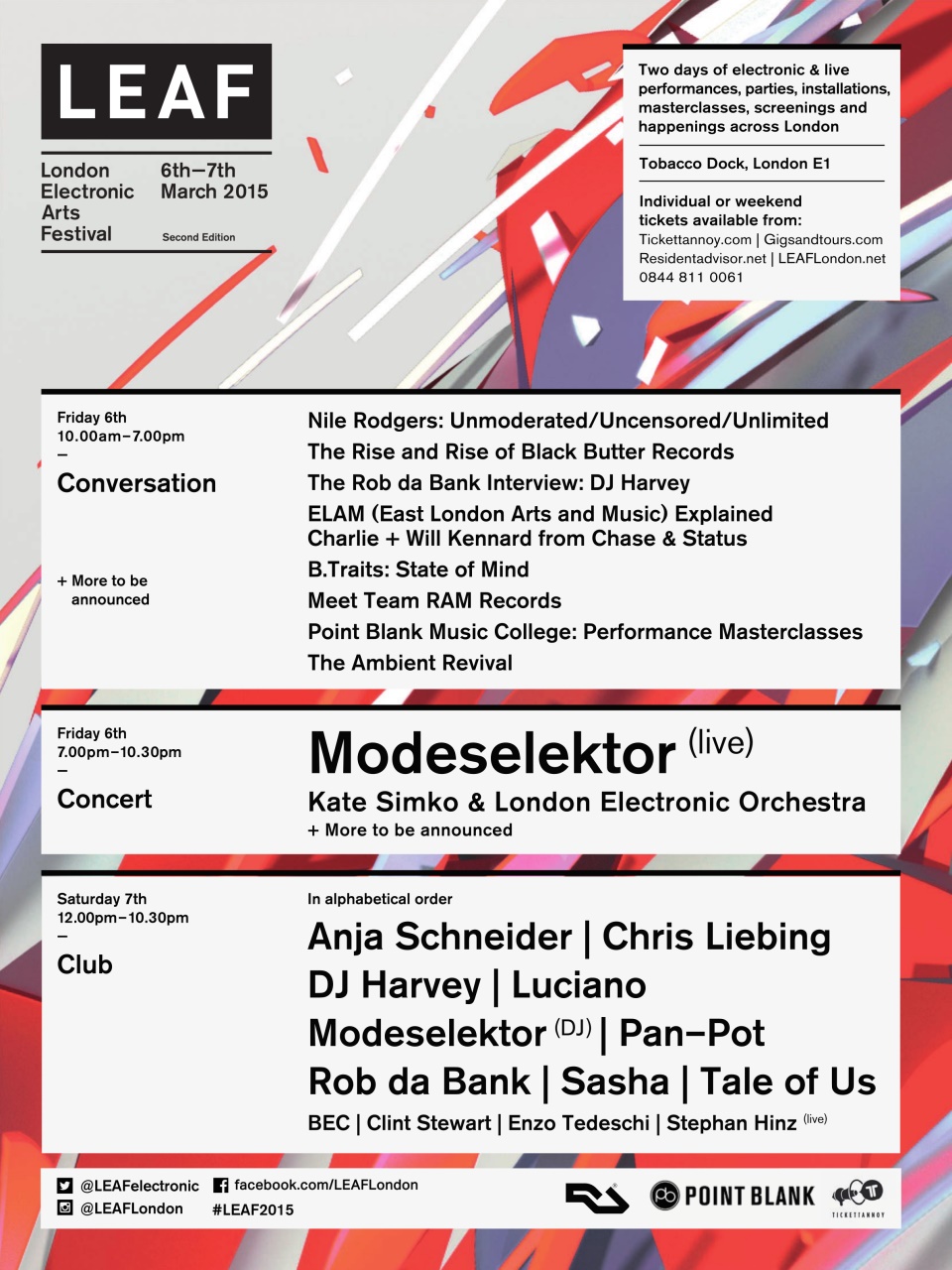 LEAF

London Electronic Arts Festival

6th–7th March 2015

Second Edition

Two days of electronic & live performances, parties, installations, masterclasses, screenings and happenings across London

Tobacco Dock, London E1

Individual or weekend tickets available from:
Tickettannoy.com | Gigsandtours.com
Residentadvisor.net | LEAFLondon.net
0844 811 0061

Friday 6th
10.00am–7.00pm
–
Conversation

+ More to be announced

Nile Rodgers: Unmoderated/Uncensored/Unlimited
The Rise and Rise of Black Butter Records
The Rob da Bank Interview: DJ Harvey
ELAM (East London Arts and Music) Explained
Charlie + Will Kennard from Chase & Status
B.Traits: State of Mind
Meet Team RAM Records
Point Blank Music College: Performance Masterclasses
The Ambient Revival

Friday 6th
7.00pm–10.30pm
–
Concert

Modeselektor (live)
Kate Simko & London Electronic Orchestra
+ More to be announced

Saturday 7th
12.00pm–10.30pm
–
Club

In alphabetical order
Anja Schneider | Chris Liebing
DJ Harvey | Luciano
Modeselektor (DJ) | Pan–Pot
Rob da Bank | Sasha | Tale of Us
BEC | Clint Stewart | Enzo Tedeschi | Stephan Hinz (live)

@LEAFelectronic
@LEAFLondon
facebook.com/LEAFLondon
#LEAF2015

POINT BLANK
TICKETTANNOY